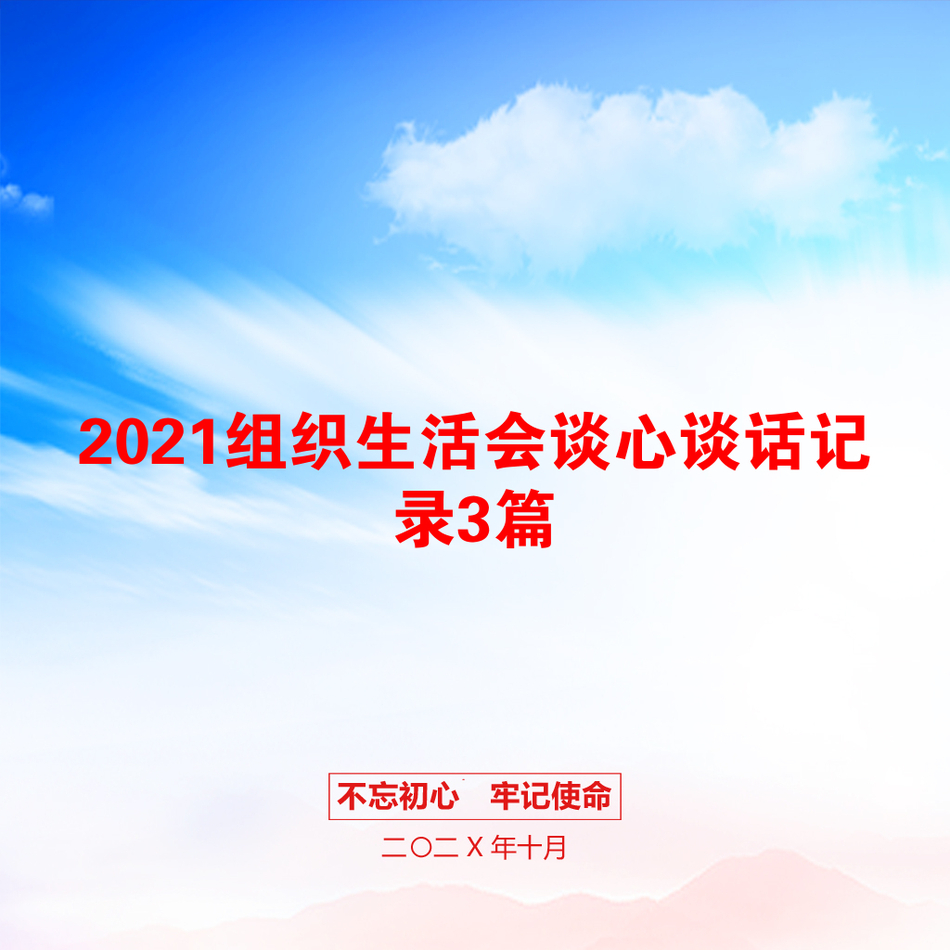 2021组织生活会谈心谈话记录3篇

不忘初心　牢记使命

二〇二X年十月